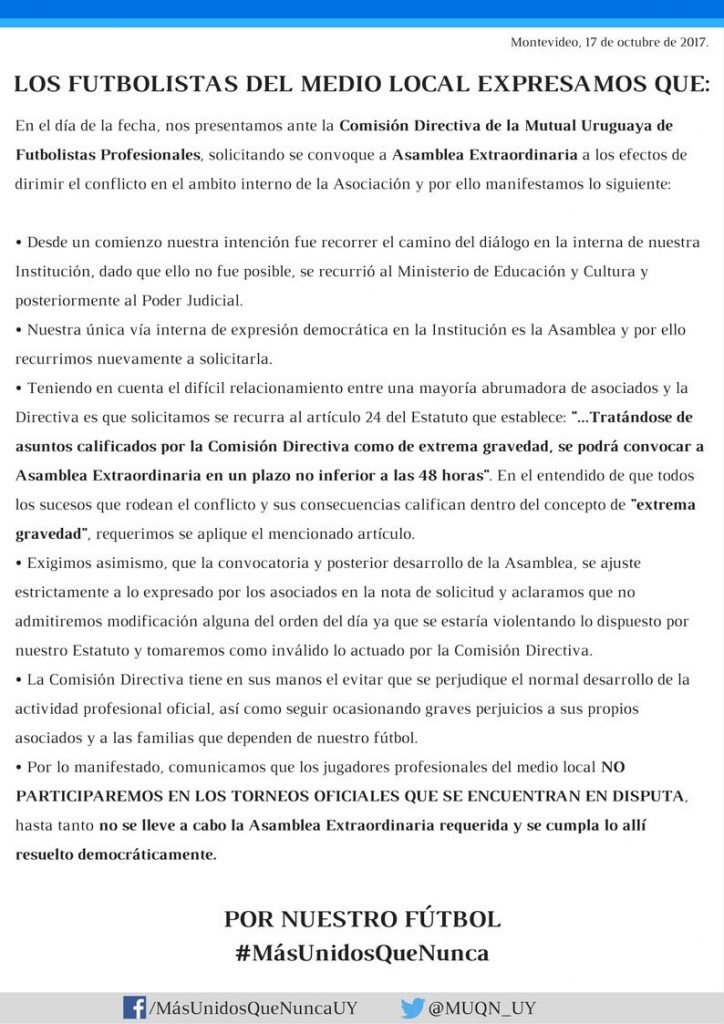 Montevideo, 17 de octubre de 2017.

LOS FUTBOLISTAS DEL MEDIO LOCAL EXPRESAMOS QUE:

En el día de la fecha, nos presentamos ante la Comisión Directiva de la Mutual Uruguaya de Futbolistas Profesionales, solicitando se convoque a Asamblea Extraordinaria a los efectos de dirimir el conflicto en el ambito interno de la Asociación y por ello manifestamos lo siguiente:

• Desde un comienzo nuestra intención fue recorrer el camino del diálogo en la interna de nuestra Institución, dado que ello no fue posible, se recurrió al Ministerio de Educación y Cultura y posteriormente al Poder Judicial.
• Nuestra única vía interna de expresión democrática en la Institución es la Asamblea y por ello recurrimos nuevamente a solicitarla.
• Teniendo en cuenta el difícil relacionamiento entre una mayoría abrumadora de asociados y la Directiva es que solicitamos se recurra al artículo 24 del Estatuto que establece: "...Tratándose de asuntos calificados por la Comisión Directiva como de extrema gravedad, se podrá convocar a Asamblea Extraordinaria en un plazo no inferior a las 48 horas". En el entendido de que todos los sucesos que rodean el conflicto y sus consecuencias califican dentro del concepto de "extrema gravedad", requerimos se aplique el mencionado artículo.
• Exigimos asimismo, que la convocatoria y posterior desarrollo de la Asamblea, se ajuste estrictamente a lo expresado por los asociados en la nota de solicitud y aclaramos que no admitiremos modificación alguna del orden del día ya que se estaría violentando lo dispuesto por nuestro Estatuto y tomaremos como inválido lo actuado por la Comisión Directiva.
• La Comisión Directiva tiene en sus manos el evitar que se perjudique el normal desarrollo de la actividad profesional oficial, así como seguir ocasionando graves perjuicios a sus propios asociados y a las familias que dependen de nuestro fútbol.
• Por lo manifestado, comunicamos que los jugadores profesionales del medio local NO PARTICIPAREMOS EN LOS TORNEOS OFICIALES QUE SE ENCUENTRAN EN DISPUTA, hasta tanto no se lleve a cabo la Asamblea Extraordinaria requerida y se cumpla lo allí resuelto democráticamente.

POR NUESTRO FÚTBOL
#MásUnidosQueNunca

/MásUnidosQueNuncaUY @MUQN_UY